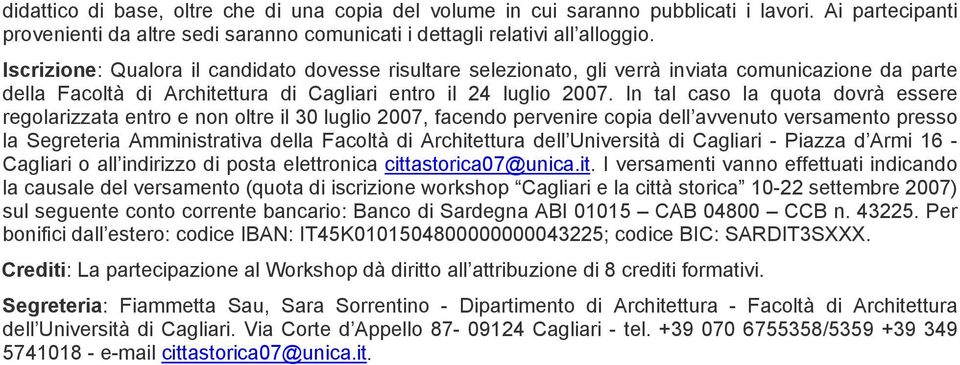 didattico di base, oltre che di una copia del volume in cui saranno pubblicati i lavori. Ai partecipanti provenienti da altre sedi saranno comunicati i dettagli relativi all'alloggio.

Iscrizione: Qualora il candidato dovesse risultare selezionato, gli verrà inviata comunicazione da parte della Facoltà di Architettura di Cagliari entro il 24 luglio 2007. In tal caso la quota dovrà essere regolarizzata entro e non oltre il 30 luglio 2007, facendo pervenire copia dell'avvenuto versamento presso la Segreteria Amministrativa della Facoltà di Architettura dell'Università di Cagliari - Piazza d'Armi 16 - Cagliari o all'indirizzo di posta elettronica cittastorica07@unica.it. I versamenti vanno effettuati indicando la causale del versamento (quota di iscrizione workshop "Cagliari e la città storica" 10-22 settembre 2007) sul seguente conto corrente bancario: Banco di Sardegna ABI 01015 – CAB 04800 – CCB n. 43225. Per bonifici dall'estero: codice IBAN: IT45K0101504800000000043225; codice BIC: SARDIT3SXXX.

Crediti: La partecipazione al Workshop dà diritto all'attribuzione di 8 crediti formativi.

Segreteria: Fiammetta Sau, Sara Sorrentino - Dipartimento di Architettura - Facoltà di Architettura dell'Università di Cagliari. Via Corte d'Appello 87- 09124 Cagliari - tel. +39 070 6755358/5359 +39 349 5741018 - e-mail cittastorica07@unica.it.